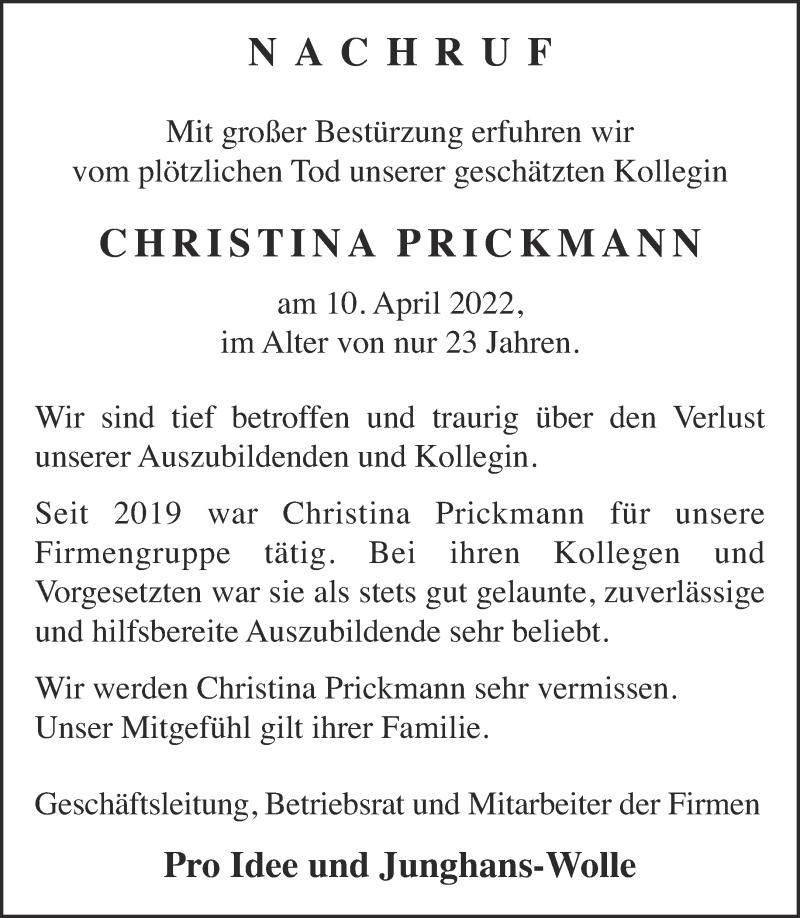 NACHRUF

Mit großer Bestürzung erfuhren wir vom plötzlichen Tod unserer geschätzten Kollegin

CHRISTINA PRICKMANN

am 10. April 2022, im Alter von nur 23 Jahren.

Wir sind tief betroffen und traurig über den Verlust unserer Auszubildenden und Kollegin.

Seit 2019 war Christina Prickmann für unsere Firmengruppe tätig. Bei ihren Kollegen und Vorgesetzten war sie als stets gut gelaunte, zuverlässige und hilfsbereite Auszubildende sehr beliebt.

Wir werden Christina Prickmann sehr vermissen.
Unser Mitgefühl gilt ihrer Familie.

Geschäftsleitung, Betriebsrat und Mitarbeiter der Firmen

Pro Idee und Junghans-Wolle